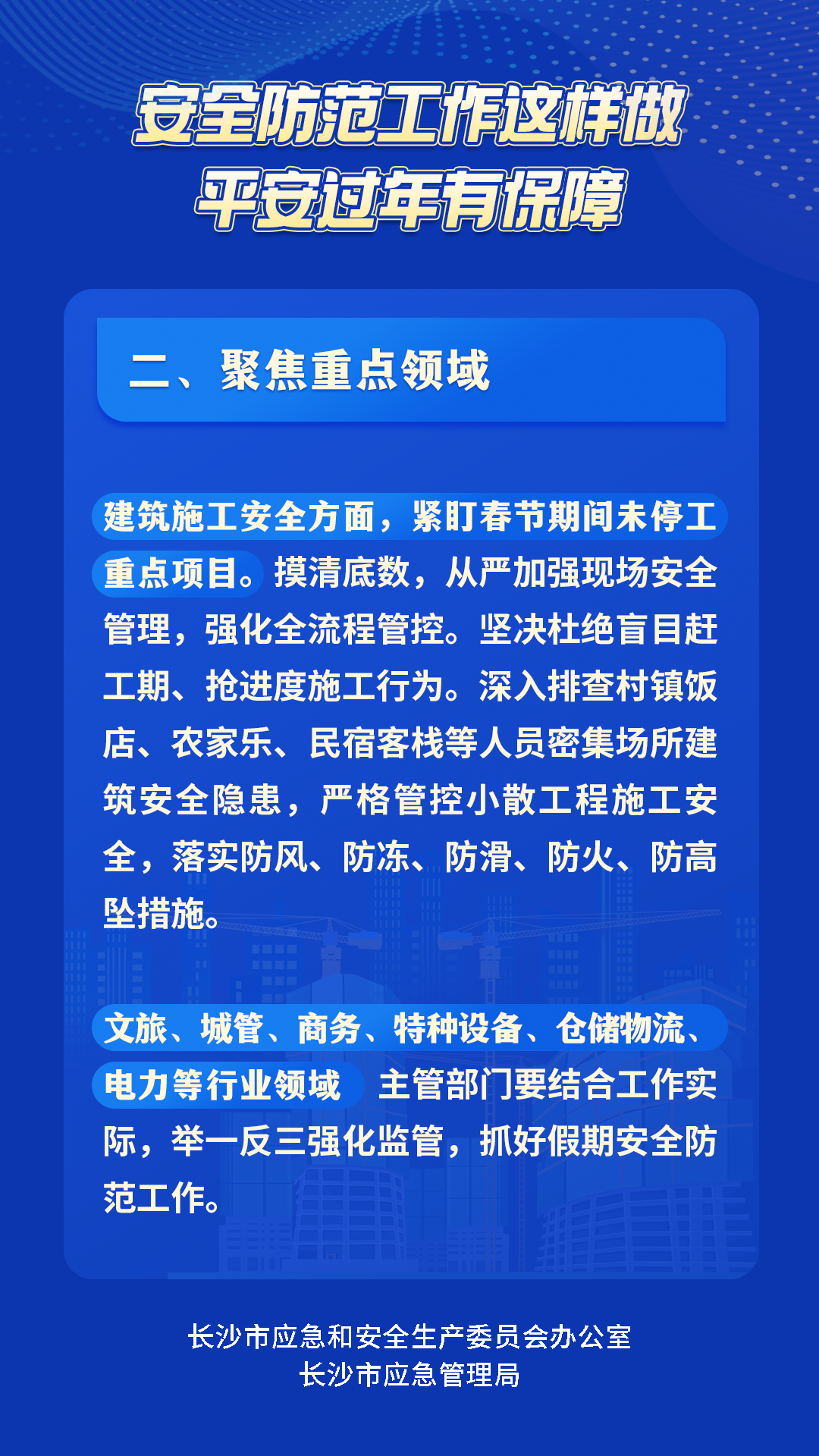 安全防范工作这样做
平安过年有保障

二、聚焦重点领域

建筑施工安全方面，紧盯春节期间未停工重点项目。摸清底数，从严加强现场安全管理，强化全流程管控。坚决杜绝盲目赶工期、抢进度施工行为。深入排查村镇饭店、农家乐、民宿客栈等人员密集场所建筑安全隐患，严格管控小散工程施工安全，落实防风、防冻、防滑、防火、防高坠措施。

文旅、城管、商务、特种设备、仓储物流、电力等行业领域 主管部门要结合工作实际，举一反三强化监管，抓好假期安全防范工作。

长沙市应急和安全生产委员会办公室
长沙市应急管理局